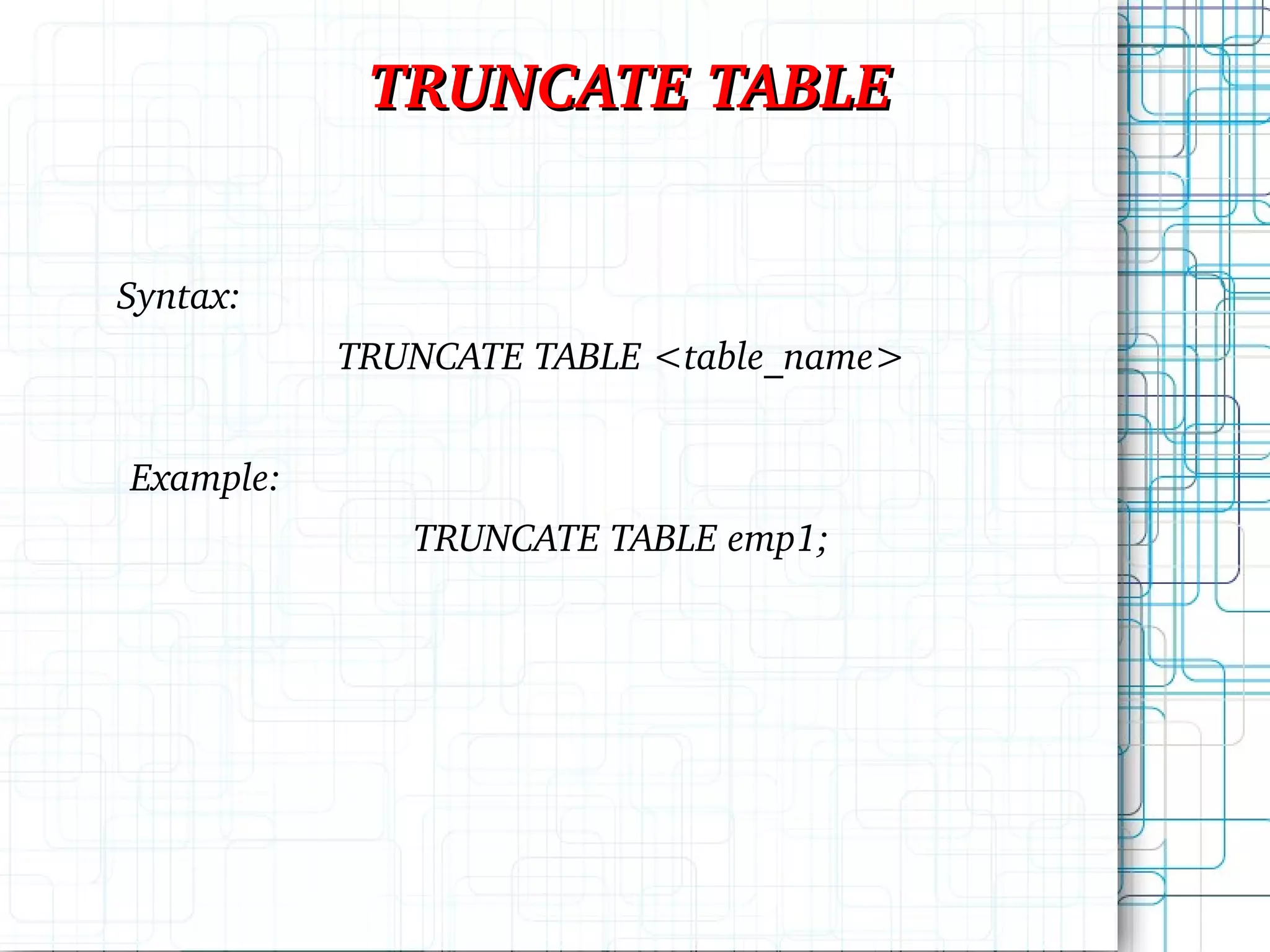 TRUNCATE TABLE

Syntax:

TRUNCATE TABLE <table_name>

Example:

TRUNCATE TABLE emp1;